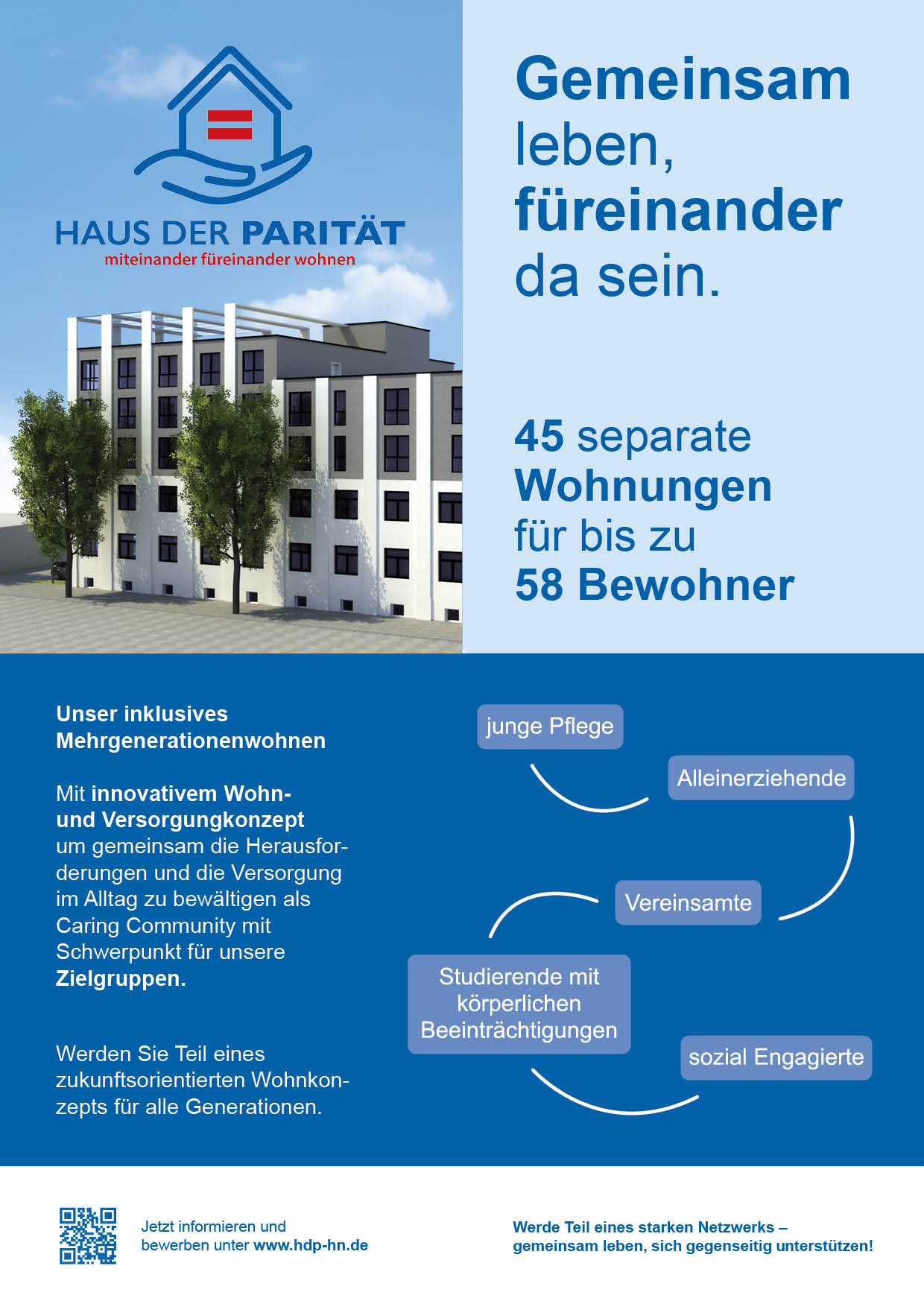 HAUS DER PARITÄT
miteinander füreinander wohnen

Gemeinsam leben, füreinander da sein.

45 separate Wohnungen für bis zu 58 Bewohner

Unser inklusives Mehrgenerationenwohnen

Mit innovativem Wohn- und Versorgungkonzept um gemeinsam die Herausforderungen und die Versorgung im Alltag zu bewältigen als Caring Community mit Schwerpunkt für unsere Zielgruppen.

Werden Sie Teil eines zukunftsorientierten Wohnkonzepts für alle Generationen.

junge Pflege

Alleinerziehende

Vereinsamte

Studierende mit körperlichen Beeinträchtigungen

sozial Engagierte

Jetzt informieren und bewerben unter www.hdp-hn.de

Werde Teil eines starken Netzwerks – gemeinsam leben, sich gegenseitig unterstützen!